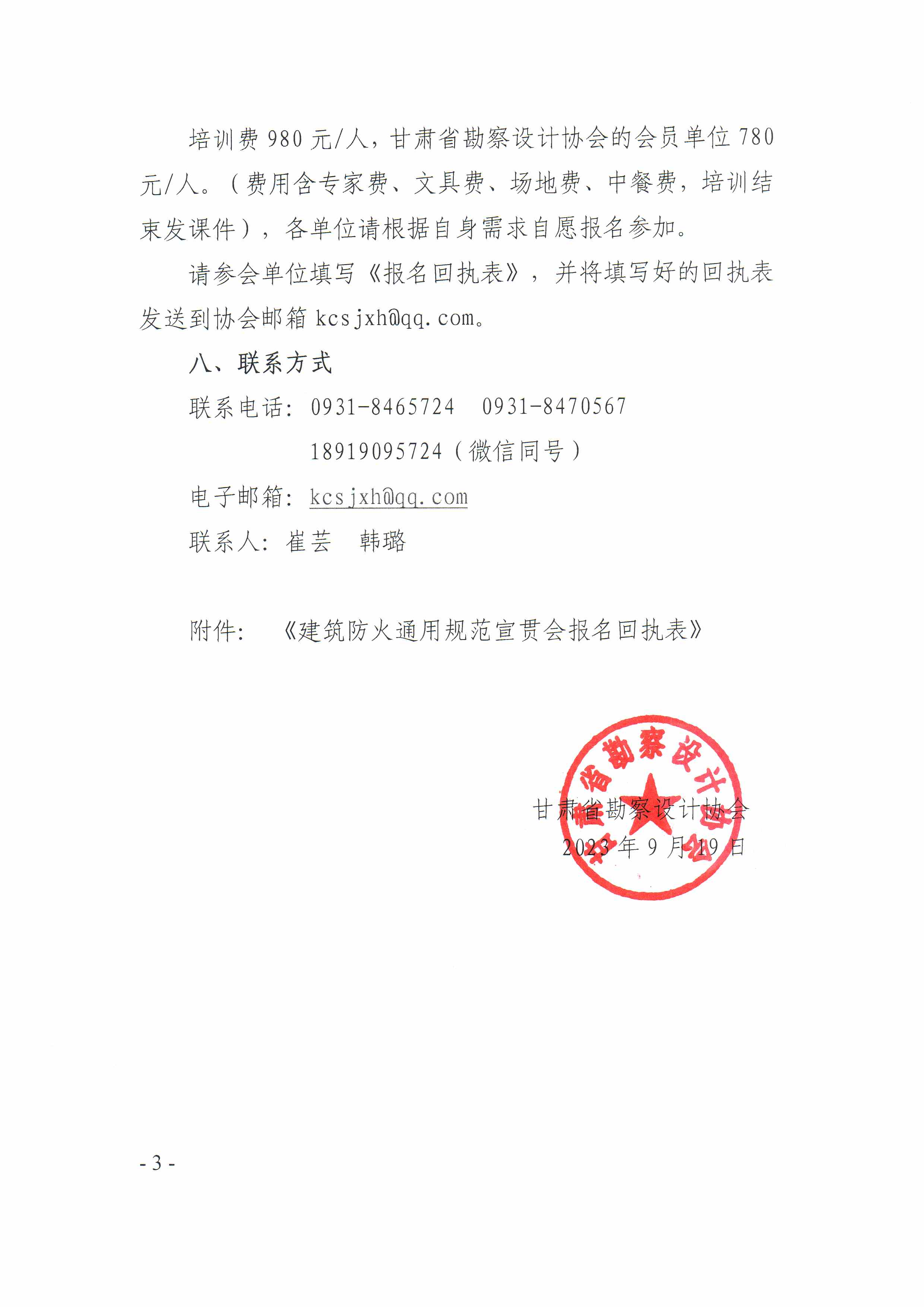 培训费 980 元/人，甘肃省勘察设计协会的会员单位 780 元/人。（费用含专家费、文具费、场地费、中餐费，培训结束发课件），各单位请根据自身需求自愿报名参加。

请参会单位填写《报名回执表》，并将填写好的回执表发送到协会邮箱 kcsjxh@qq.com。

八、联系方式

联系电话：0931-8465724　0931-8470567

18919095724（微信同号）

电子邮箱：kcsjxh@qq.com

联系人：崔芸　韩璐

附件：《建筑防火通用规范宣贯会报名回执表》

甘肃省勘察设计协会

甘肃省勘察设计协会

2023 年 9 月 19 日

- 3 -